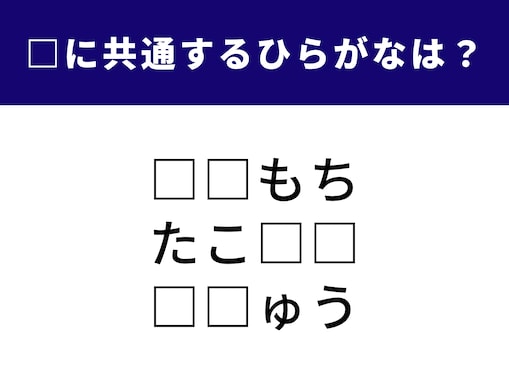 □に共通するひらがなは？

□□もち
たこ□□
□□ゅう